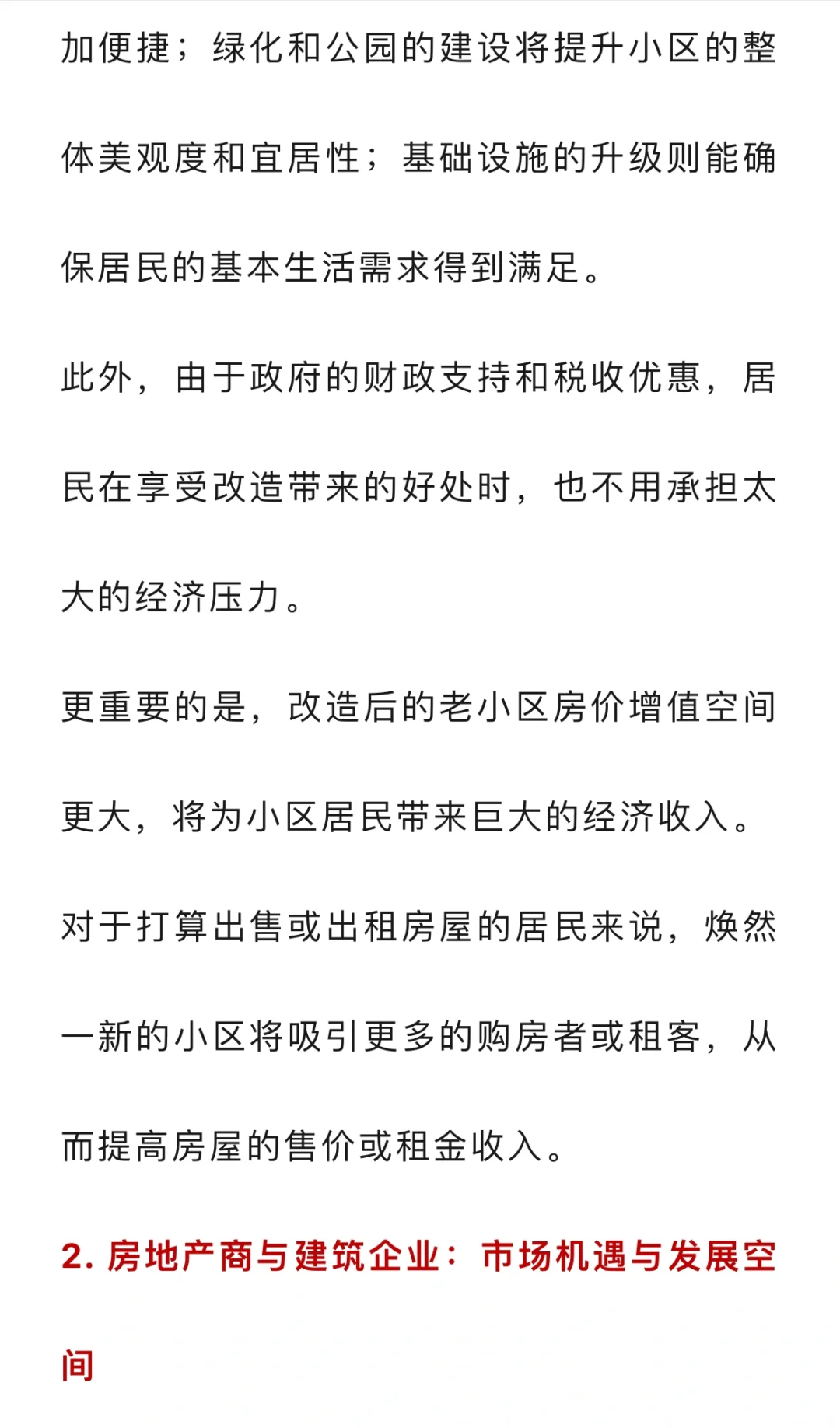 加便捷；绿化和公园的建设将提升小区的整体美观度和宜居性；基础设施的升级则能确保居民的基本生活需求得到满足。

此外，由于政府的财政支持和税收优惠，居民在享受改造带来的好处时，也不用承担太大的经济压力。

更重要的是，改造后的老小区房价增值空间更大，将为小区居民带来巨大的经济收入。

对于打算出售或出租房屋的居民来说，焕然一新的小区将吸引更多的购房者或租客，从而提高房屋的售价或租金收入。

2. 房地产商与建筑企业：市场机遇与发展空间